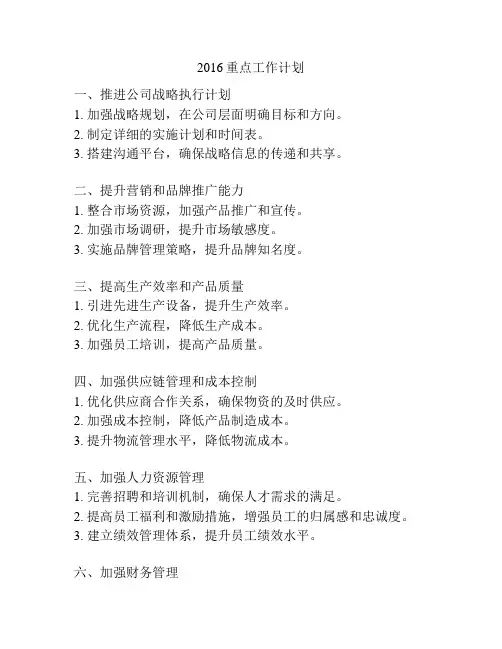 2016重点工作计划

一、推进公司战略执行计划
1. 加强战略规划，在公司层面明确目标和方向。
2. 制定详细的实施计划和时间表。
3. 搭建沟通平台，确保战略信息的传递和共享。

二、提升营销和品牌推广能力
1. 整合市场资源，加强产品推广和宣传。
2. 加强市场调研，提升市场敏感度。
3. 实施品牌管理策略，提升品牌知名度。

三、提高生产效率和产品质量
1. 引进先进生产设备，提升生产效率。
2. 优化生产流程，降低生产成本。
3. 加强员工培训，提高产品质量。

四、加强供应链管理和成本控制
1. 优化供应商合作关系，确保物资的及时供应。
2. 加强成本控制，降低产品制造成本。
3. 提升物流管理水平，降低物流成本。

五、加强人力资源管理
1. 完善招聘和培训机制，确保人才需求的满足。
2. 提高员工福利和激励措施，增强员工的归属感和忠诚度。
3. 建立绩效管理体系，提升员工绩效水平。

六、加强财务管理